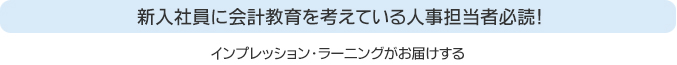 新入社員に会計教育を考えている人事担当者必読!

インプレッション・ラーニングがお届けする